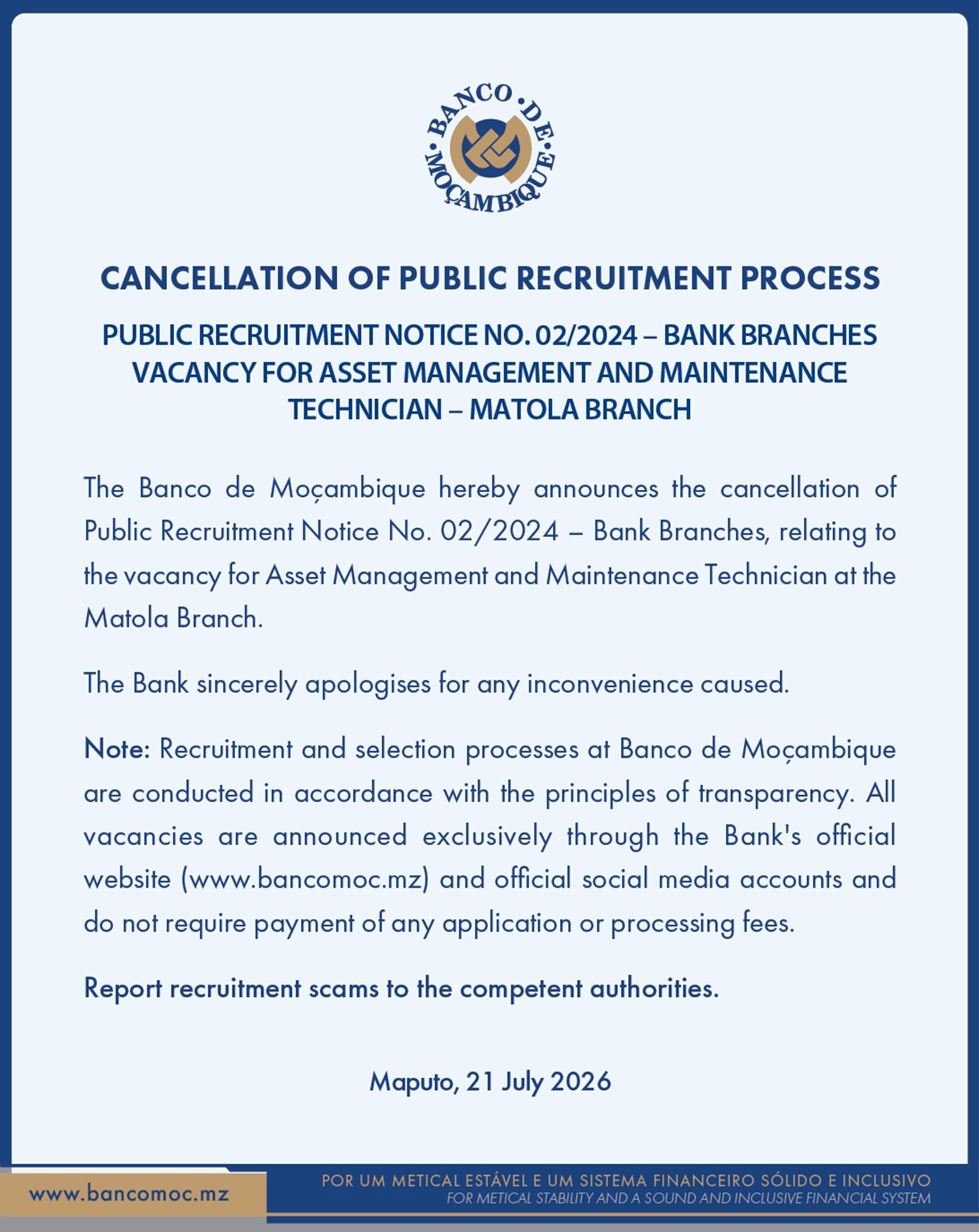 BANCO DE MOÇAMBIQUE

CANCELLATION OF PUBLIC RECRUITMENT PROCESS

PUBLIC RECRUITMENT NOTICE NO. 02/2024 – BANK BRANCHES VACANCY FOR ASSET MANAGEMENT AND MAINTENANCE TECHNICIAN – MATOLA BRANCH

The Banco de Moçambique hereby announces the cancellation of Public Recruitment Notice No. 02/2024 – Bank Branches, relating to the vacancy for Asset Management and Maintenance Technician at the Matola Branch.

The Bank sincerely apologises for any inconvenience caused.

Note: Recruitment and selection processes at Banco de Moçambique are conducted in accordance with the principles of transparency. All vacancies are announced exclusively through the Bank's official website (www.bancomoc.mz) and official social media accounts and do not require payment of any application or processing fees.

Report recruitment scams to the competent authorities.

Maputo, 21 July 2026

www.bancomoc.mz

POR UM METICAL ESTÁVEL E UM SISTEMA FINANCEIRO SÓLIDO E INCLUSIVO
FOR METICAL STABILITY AND A SOUND AND INCLUSIVE FINANCIAL SYSTEM